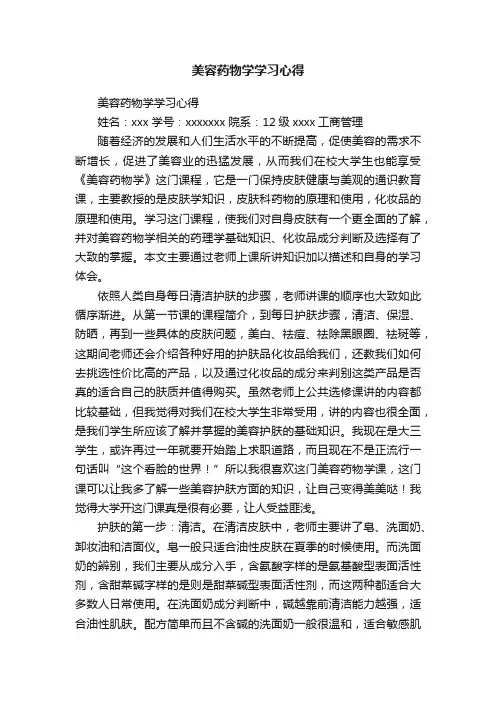 美容药物学学习心得

美容药物学学习心得

姓名：xxx 学号：xxxxxxx 院系：12 级 xxxx 工商管理

随着经济的发展和人们生活水平的不断提高，促使美容的需求不断增长，促进了美容业的迅猛发展，从而我们在校大学生也能享受《美容药物学》这门课程，它是一门保持皮肤健康与美观的通识教育课，主要教授的是皮肤学知识，皮肤科药物的原理和使用，化妆品的原理和使用。学习这门课程，使我们对自身皮肤有一个更全面的了解，并对美容药物学相关的药理学基础知识、化妆品成分判断及选择有了大致的掌握。本文主要通过老师上课所讲知识加以描述和自身的学习体会。

依照人类自身每日清洁护肤的步骤，老师讲课的顺序也大致如此循序渐进。从第一节课的课程简介，到每日护肤步骤，清洁、保湿、防晒，再到一些具体的皮肤问题，美白、祛痘、祛除黑眼圈、祛斑等，这期间老师还会介绍各种好用的护肤品化妆品给我们，还教我们如何去挑选性价比高的产品，以及通过化妆品的成分来判别这类产品是否真的适合自己的肤质并值得购买。虽然老师上公共选修课讲的内容都比较基础，但我觉得对我们在校大学生非常受用，讲的内容也很全面，是我们学生所应该了解并掌握的美容护肤的基础知识。我现在是大三学生，或许再过一年就要开始踏上求职道路，而且现在不是正流行一句话叫“这个看脸的世界！”所以我很喜欢这门美容药物学课，这门课可以让我多了解一些美容护肤方面的知识，让自己变得美美哒！我觉得大学开这门课真是很有必要，让人受益匪浅。

护肤的第一步：清洁。在清洁皮肤中，老师主要讲了皂、洗面奶、卸妆油和洁面仪。皂一般只适合油性皮肤在夏季的时候使用。而洗面奶的辨别，我们主要从成分入手，含氨酸字样的是氨基酸型表面活性剂，含甜菜碱字样的是则是甜菜碱型表面活性剂，而这两种都适合大多数人日常使用。在洗面奶成分判断中，碱越靠前清洁能力越强，适合油性肌肤。配方简单而且不含碱的洗面奶一般很温和，适合敏感肌